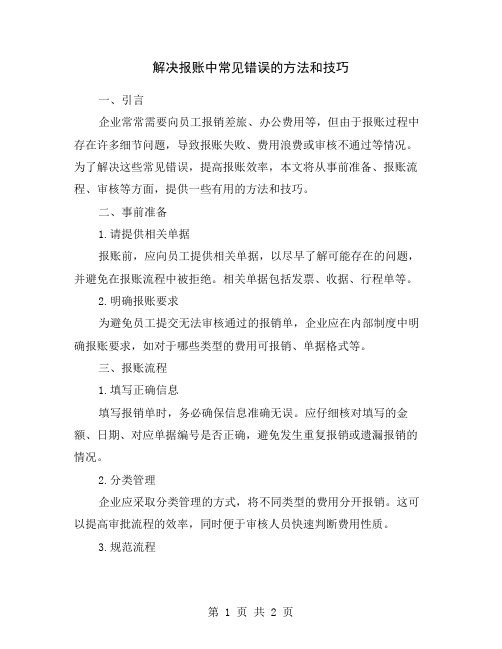 解决报账中常见错误的方法和技巧

一、引言

企业常常需要向员工报销差旅、办公费用等，但由于报账过程中存在许多细节问题，导致报账失败、费用浪费或审核不通过等情况。为了解决这些常见错误，提高报账效率，本文将从事前准备、报账流程、审核等方面，提供一些有用的方法和技巧。

二、事前准备

1.请提供相关单据

报账前，应向员工提供相关单据，以尽早了解可能存在的问题，并避免在报账流程中被拒绝。相关单据包括发票、收据、行程单等。

2.明确报账要求

为避免员工提交无法审核通过的报销单，企业应在内部制度中明确报账要求，如对于哪些类型的费用可报销、单据格式等。

三、报账流程

1.填写正确信息

填写报销单时，务必确保信息准确无误。应仔细核对填写的金额、日期、对应单据编号是否正确，避免发生重复报销或遗漏报销的情况。

2.分类管理

企业应采取分类管理的方式，将不同类型的费用分开报销。这可以提高审批流程的效率，同时便于审核人员快速判断费用性质。

3.规范流程

第 1 页 共 2 页